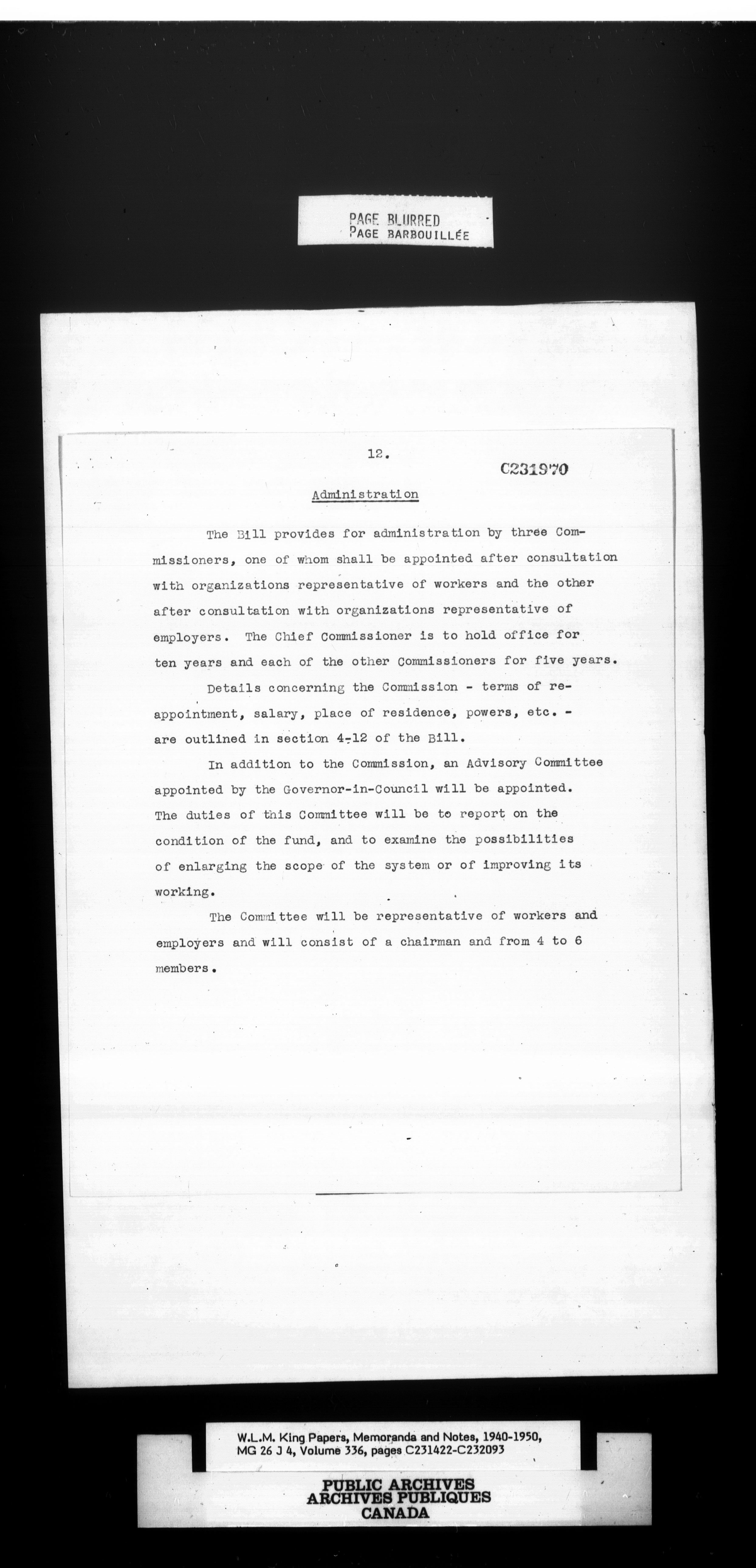 PAGE BLURRED
PAGE BARBOUILLÉE

12.

C231970

Administration

The Bill provides for administration by three Commissioners, one of whom shall be appointed after consultation with organizations representative of workers and the other after consultation with organizations representative of employers. The Chief Commissioner is to hold office for ten years and each of the other Commissioners for five years.

Details concerning the Commission - terms of reappointment, salary, place of residence, powers, etc. - are outlined in section 4-12 of the Bill.

In addition to the Commission, an Advisory Committee appointed by the Governor-in-Council will be appointed. The duties of this Committee will be to report on the condition of the fund, and to examine the possibilities of enlarging the scope of the system or of improving its working.

The Committee will be representative of workers and employers and will consist of a chairman and from 4 to 6 members.

W.L.M. King Papers, Memoranda and Notes, 1940-1950, MG 26 J 4, Volume 336, pages C231422-C232093

PUBLIC ARCHIVES
ARCHIVES PUBLIQUES
CANADA